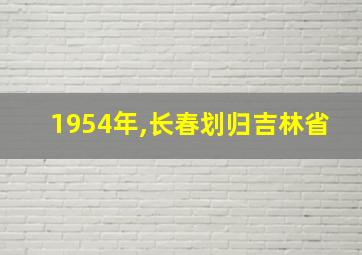 1954年,长春划归吉林省